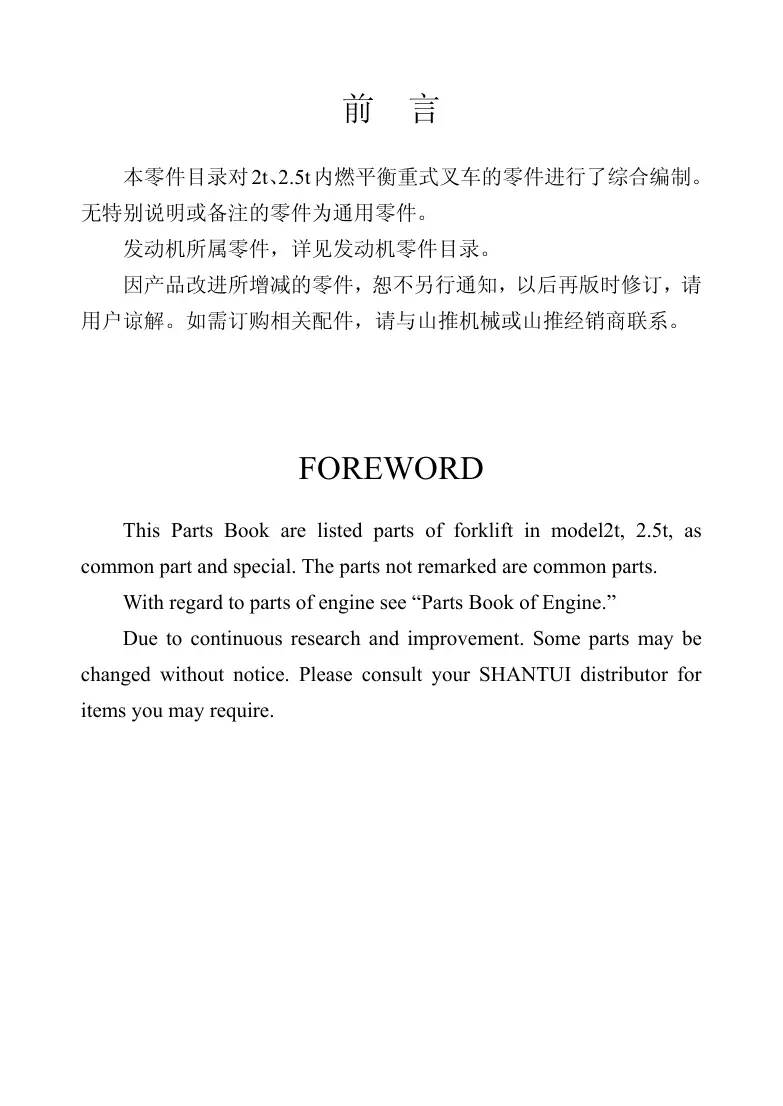 前　言

本零件目录对2t、2.5t内燃平衡重式叉车的零件进行了综合编制。无特别说明或备注的零件为通用零件。

发动机所属零件，详见发动机零件目录。

因产品改进所增减的零件，恕不另行通知，以后再版时修订，请用户谅解。如需订购相关配件，请与山推机械或山推经销商联系。

FOREWORD

This Parts Book are listed parts of forklift in model2t, 2.5t, as common part and special. The parts not remarked are common parts.

With regard to parts of engine see “Parts Book of Engine.”

Due to continuous research and improvement. Some parts may be changed without notice. Please consult your SHANTUI distributor for items you may require.